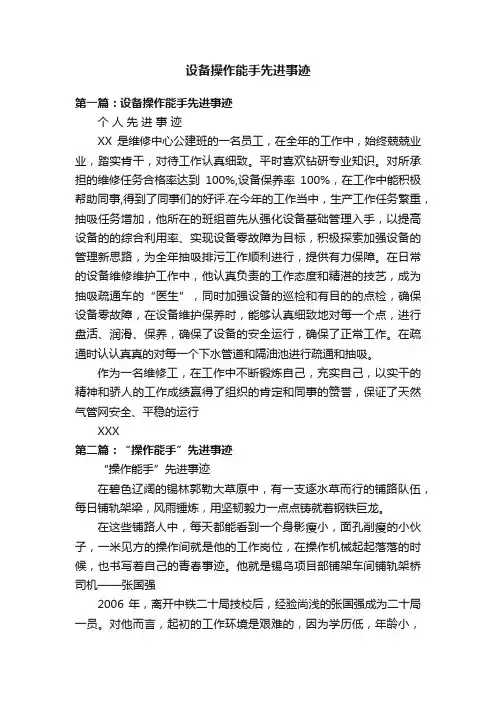 设备操作能手先进事迹

第一篇：设备操作能手先进事迹

个人先进事迹

XX 是维修中心公建班的一名员工，在全年的工作中，始终兢兢业业，踏实肯干，对待工作认真细致。平时喜欢钻研专业知识。对所承担的维修任务合格率达到 100%,设备保养率 100%，在工作中能积极帮助同事,得到了同事们的好评.在今年的工作当中，生产工作任务繁重，抽吸任务增加，他所在的班组首先从强化设备基础管理入手，以提高设备的的综合利用率、实现设备零故障为目标，积极探索加强设备的管理新思路，为全年抽吸排污工作顺利进行，提供有力保障。在日常的设备维修维护工作中，他认真负责的工作态度和精湛的技艺，成为抽吸疏通车的“医生”，同时加强设备的巡检和有目的的点检，确保设备零故障，在设备维护保养时，能够认真细致地对每一个点，进行盘活、润滑、保养，确保了设备的安全运行，确保了正常工作。在疏通时认认真真的对每一个下水管道和隔油池进行疏通和抽吸。

作为一名维修工，在工作中不断锻炼自己，充实自己，以实干的精神和骄人的工作成绩赢得了组织的肯定和同事的赞誉，保证了天然气管网安全、平稳的运行

XXX

第二篇：“操作能手”先进事迹

“操作能手”先进事迹

在碧色辽阔的锡林郭勒大草原中，有一支逐水草而行的铺路队伍，每日铺轨架梁，风雨锤炼，用坚韧毅力一点点铸就着钢铁巨龙。

在这些铺路人中，每天都能看到一个身影瘦小，面孔削瘦的小伙子，一米见方的操作间就是他的工作岗位，在操作机械起起落落的时候，也书写着自己的青春事迹。他就是锡乌项目部铺架车间铺轨架桥司机——张国强

2006 年，离开中铁二十局技校后，经验尚浅的张国强成为二十局一员。对他而言，起初的工作环境是艰难的，因为学历低，年龄小，